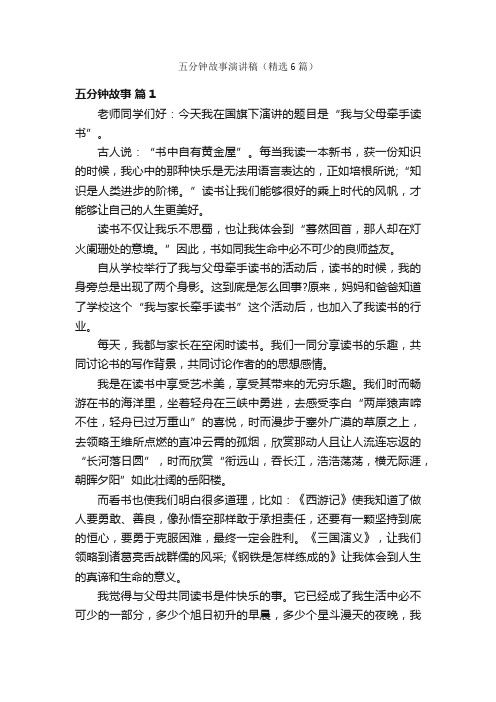 五分钟故事演讲稿（精选6篇）

五分钟故事 篇1

老师同学们好：今天我在国旗下演讲的题目是“我与父母牵手读书”。

古人说：“书中自有黄金屋”。每当我读一本新书，获一份知识的时候，我心中的那种快乐是无法用语言表达的，正如培根所说;“知识是人类进步的阶梯。”读书让我们能够很好的乘上时代的风帆，才能够让自己的人生更美好。

读书不仅让我乐不思蜀，也让我体会到“蓦然回首，那人却在灯火阑珊处的意境。”因此，书如同我生命中必不可少的良师益友。

自从学校举行了我与父母牵手读书的活动后，读书的时候，我的身旁总是出现了两个身影。这到底是怎么回事?原来，妈妈和爸爸知道了学校这个“我与家长牵手读书”这个活动后，也加入了我读书的行业。

每天，我都与家长在空闲时读书。我们一同分享读书的乐趣，共同讨论书的写作背景，共同讨论作者的的思想感情。

我是在读书中享受艺术美，享受其带来的无穷乐趣。我们时而畅游在书的海洋里，坐着轻舟在三峡中勇进，去感受李白“两岸猿声啼不住，轻舟已过万重山”的喜悦，时而漫步于塞外广漠的草原之上，去领略王维所点燃的直冲云霄的孤烟，欣赏那动人且让人流连忘返的“长河落日圆”，时而欣赏“衔远山，吞长江，浩浩荡荡，横无际涯，朝晖夕阳”如此壮阔的岳阳楼。

而看书也使我们明白很多道理，比如：《西游记》使我知道了做人要勇敢、善良，像孙悟空那样敢于承担责任，还要有一颗坚持到底的恒心，要勇于克服困难，最终一定会胜利。《三国演义》，让我们领略到诸葛亮舌战群儒的风采;《钢铁是怎样练成的》让我体会到人生的真谛和生命的意义。

我觉得与父母共同读书是件快乐的事。它已经成了我生活中必不可少的一部分，多少个旭日初升的早晨，多少个星斗漫天的夜晚，我